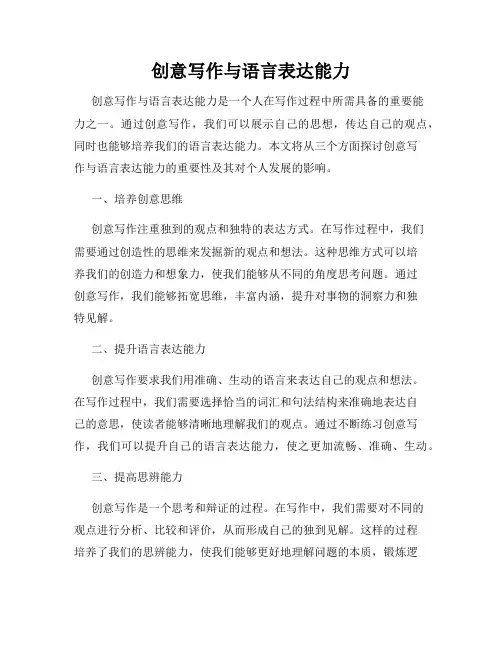 创意写作与语言表达能力

创意写作与语言表达能力是一个人在写作过程中所需具备的重要能力之一。通过创意写作，我们可以展示自己的思想，传达自己的观点，同时也能够培养我们的语言表达能力。本文将从三个方面探讨创意写作与语言表达能力的重要性及其对个人发展的影响。

一、培养创意思维

创意写作注重独到的观点和独特的表达方式。在写作过程中，我们需要通过创造性的思维来发掘新的观点和想法。这种思维方式可以培养我们的创造力和想象力，使我们能够从不同的角度思考问题。通过创意写作，我们能够拓宽思维，丰富内涵，提升对事物的洞察力和独特见解。

二、提升语言表达能力

创意写作要求我们用准确、生动的语言来表达自己的观点和想法。在写作过程中，我们需要选择恰当的词汇和句法结构来准确地表达自己的意思，使读者能够清晰地理解我们的观点。通过不断练习创意写作，我们可以提升自己的语言表达能力，使之更加流畅、准确、生动。

三、提高思辨能力

创意写作是一个思考和辩证的过程。在写作中，我们需要对不同的观点进行分析、比较和评价，从而形成自己的独到见解。这样的过程培养了我们的思辨能力，使我们能够更好地理解问题的本质，锻炼逻